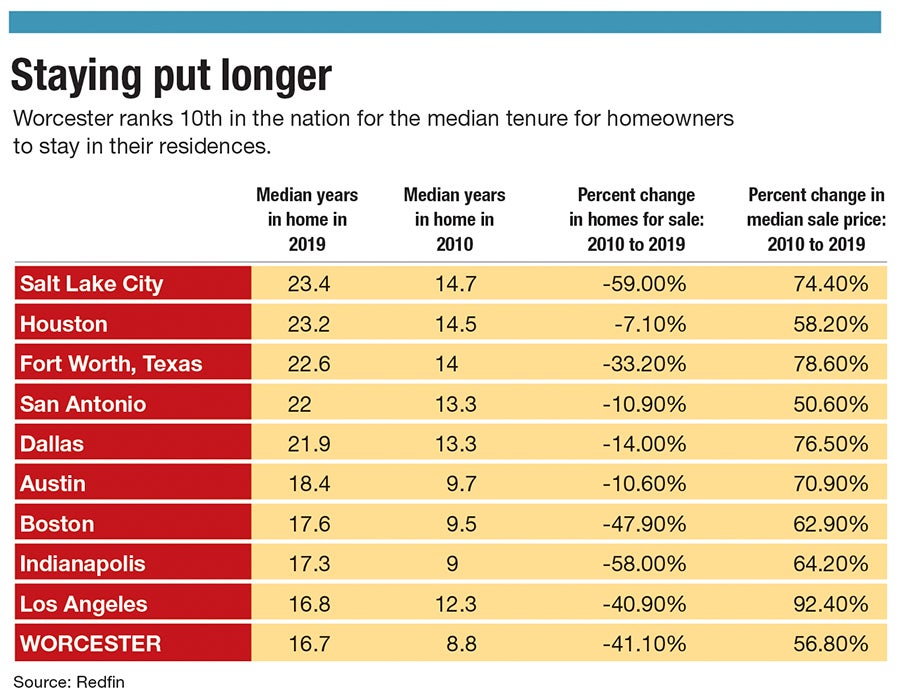 Staying put longer

Worcester ranks 10th in the nation for the median tenure for homeowners to stay in their residences.

| | Median years in home in 2019 | Median years in home in 2010 | Percent change in homes for sale: 2010 to 2019 | Percent change in median sale price: 2010 to 2019 |
|---|---|---|---|---|
| Salt Lake City | 23.4 | 14.7 | -59.00% | 74.40% |
| Houston | 23.2 | 14.5 | -7.10% | 58.20% |
| Fort Worth, Texas | 22.6 | 14 | -33.20% | 78.60% |
| San Antonio | 22 | 13.3 | -10.90% | 50.60% |
| Dallas | 21.9 | 13.3 | -14.00% | 76.50% |
| Austin | 18.4 | 9.7 | -10.60% | 70.90% |
| Boston | 17.6 | 9.5 | -47.90% | 62.90% |
| Indianapolis | 17.3 | 9 | -58.00% | 64.20% |
| Los Angeles | 16.8 | 12.3 | -40.90% | 92.40% |
| WORCESTER | 16.7 | 8.8 | -41.10% | 56.80% |

Source: Redfin